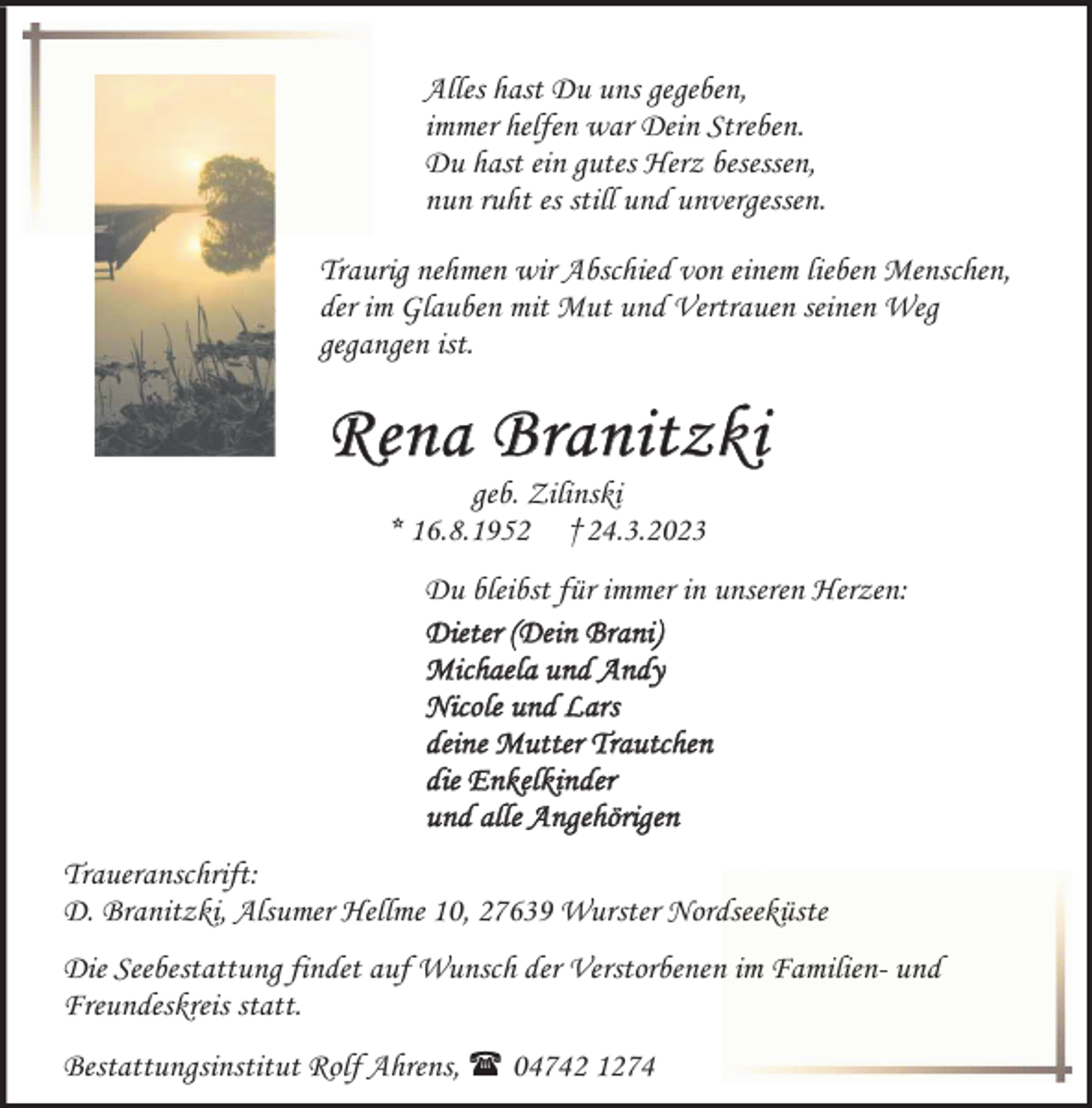 Alles hast Du uns gegeben,
immer helfen war Dein Streben.
Du hast ein gutes Herz besessen,
nun ruht es still und unvergessen.

Traurig nehmen wir Abschied von einem lieben Menschen, der im Glauben mit Mut und Vertrauen seinen Weg gegangen ist.

Rena Branitzki

geb. Zilinski
* 16.8.1952 † 24.3.2023

Du bleibst für immer in unseren Herzen:

Dieter (Dein Brani)
Michaela und Andy
Nicole und Lars
deine Mutter Trautchen
die Enkelkinder
und alle Angehörigen

Traueranschrift:
D. Branitzki, Alsumer Hellme 10, 27639 Wurster Nordseeküste

Die Seebestattung findet auf Wunsch der Verstorbenen im Familien- und Freundeskreis statt.

Bestattungsinstitut Rolf Ahrens, ☎ 04742 1274